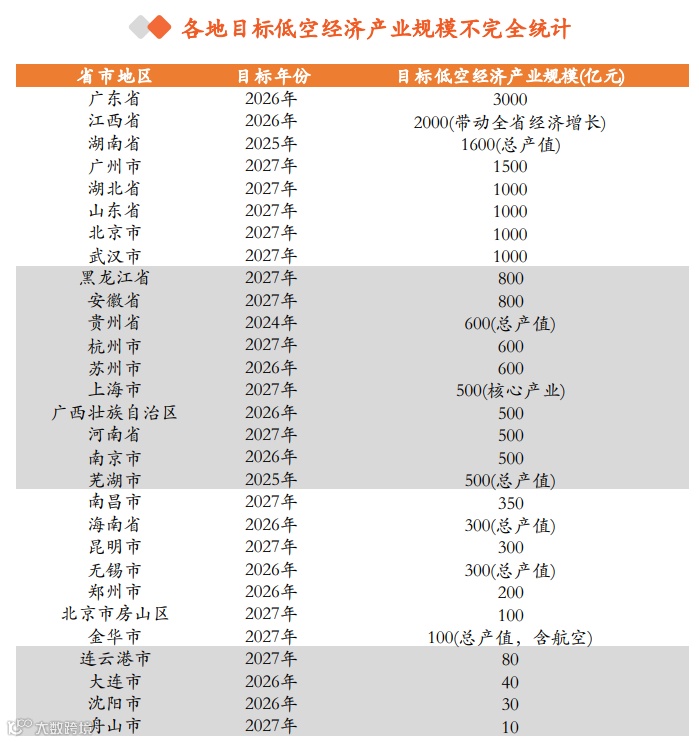 各地目标低空经济产业规模不完全统计

| 省市地区 | 目标年份 | 目标低空经济产业规模(亿元) |
|---|---|---|
| 广东省 | 2026年 | 3000 |
| 江西省 | 2026年 | 2000(带动全省经济增长) |
| 湖南省 | 2025年 | 1600(总产值) |
| 广州市 | 2027年 | 1500 |
| 湖北省 | 2027年 | 1000 |
| 山东省 | 2027年 | 1000 |
| 北京市 | 2027年 | 1000 |
| 武汉市 | 2027年 | 1000 |
| 黑龙江省 | 2027年 | 800 |
| 安徽省 | 2027年 | 800 |
| 贵州省 | 2024年 | 600(总产值) |
| 杭州市 | 2027年 | 600 |
| 苏州市 | 2026年 | 600 |
| 上海市 | 2027年 | 500(核心产业) |
| 广西壮族自治区 | 2026年 | 500 |
| 河南省 | 2027年 | 500 |
| 南京市 | 2026年 | 500 |
| 芜湖市 | 2025年 | 500(总产值) |
| 南昌市 | 2027年 | 350 |
| 海南省 | 2026年 | 300(总产值) |
| 昆明市 | 2027年 | 300 |
| 无锡市 | 2026年 | 300(总产值) |
| 郑州市 | 2026年 | 200 |
| 北京市房山区 | 2027年 | 100 |
| 金华市 | 2027年 | 100(总产值，含航空) |
| 连云港市 | 2027年 | 80 |
| 大连市 | 2026年 | 40 |
| 沈阳市 | 2026年 | 30 |
| 舟山市 | 2027年 | 10 |

大数跨境